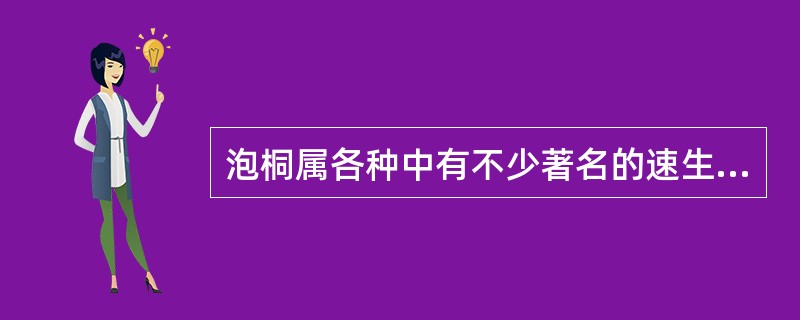 泡桐属各种中有不少著名的速生...